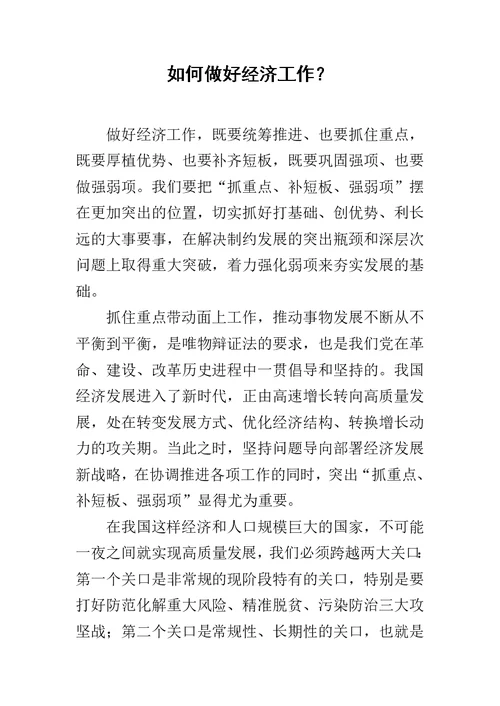 如何做好经济工作？

做好经济工作，既要统筹推进、也要抓住重点，既要厚植优势、也要补齐短板，既要巩固强项、也要做强弱项。我们要把“抓重点、补短板、强弱项”摆在更加突出的位置，切实抓好打基础、创优势、利长远的大事要事，在解决制约发展的突出瓶颈和深层次问题上取得重大突破，着力强化弱项来夯实发展的基础。

抓住重点带动面上工作，推动事物发展不断从不平衡到平衡，是唯物辩证法的要求，也是我们党在革命、建设、改革历史进程中一贯倡导和坚持的。我国经济发展进入了新时代，正由高速增长转向高质量发展，处在转变发展方式、优化经济结构、转换增长动力的攻关期。当此之时，坚持问题导向部署经济发展新战略，在协调推进各项工作的同时，突出“抓重点、补短板、强弱项”显得尤为重要。

在我国这样经济和人口规模巨大的国家，不可能一夜之间就实现高质量发展，我们必须跨越两大关口：第一个关口是非常规的现阶段特有的关口，特别是要打好防范化解重大风险、精准脱贫、污染防治三大攻坚战；第二个关口是常规性、长期性的关口，也就是